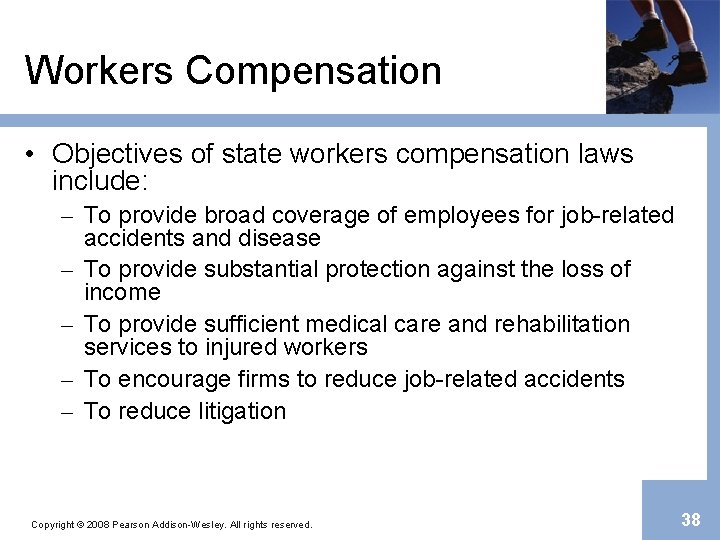 Workers Compensation

• Objectives of state workers compensation laws include:
– To provide broad coverage of employees for job-related accidents and disease
– To provide substantial protection against the loss of income
– To provide sufficient medical care and rehabilitation services to injured workers
– To encourage firms to reduce job-related accidents
– To reduce litigation

Copyright © 2008 Pearson Addison-Wesley. All rights reserved.

38